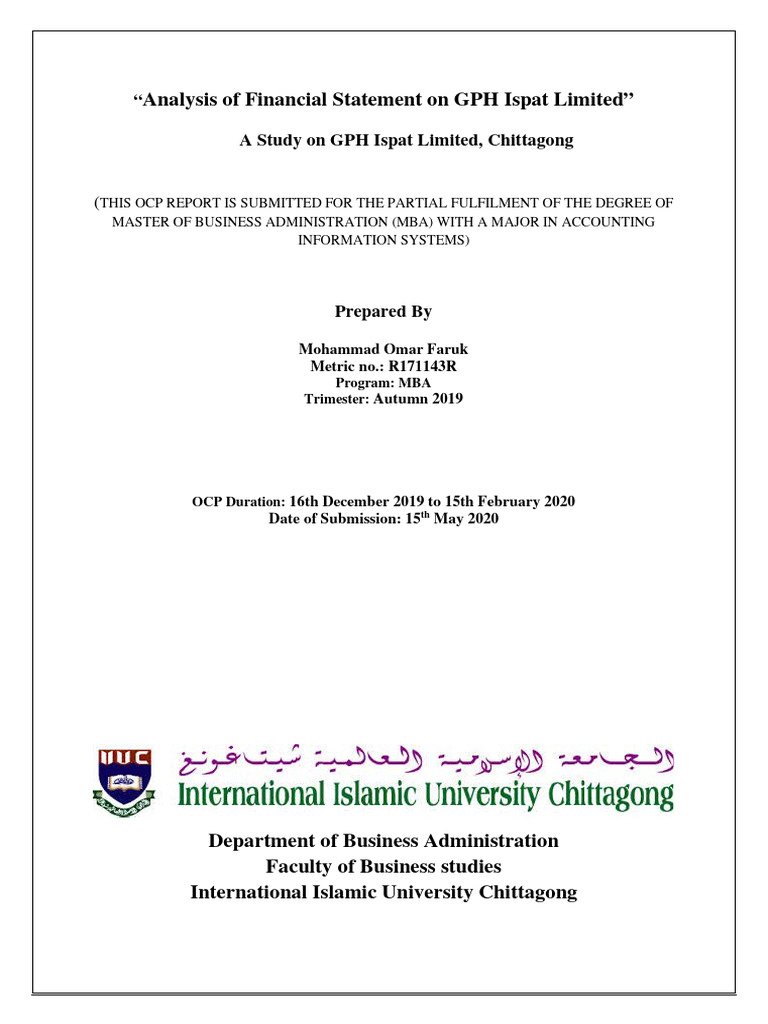 "Analysis of Financial Statement on GPH Ispat Limited"

A Study on GPH Ispat Limited, Chittagong

(THIS OCP REPORT IS SUBMITTED FOR THE PARTIAL FULFILMENT OF THE DEGREE OF MASTER OF BUSINESS ADMINISTRATION (MBA) WITH A MAJOR IN ACCOUNTING INFORMATION SYSTEMS)

Prepared By

Mohammad Omar Faruk
Metric no.: R171143R
Program: MBA
Trimester: Autumn 2019

OCP Duration: 16th December 2019 to 15th February 2020
Date of Submission: 15$^{th}$ May 2020

IIUC

الجامعة الإسلامية العالمية شيتاغونغ
International Islamic University Chittagong

Department of Business Administration
Faculty of Business studies
International Islamic University Chittagong